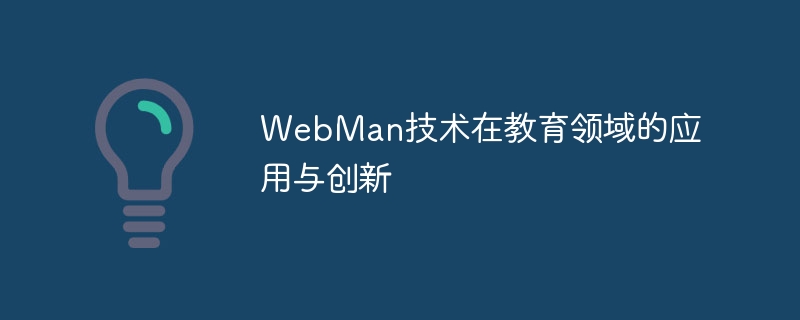 WebMan技术在教育领域的应用与创新